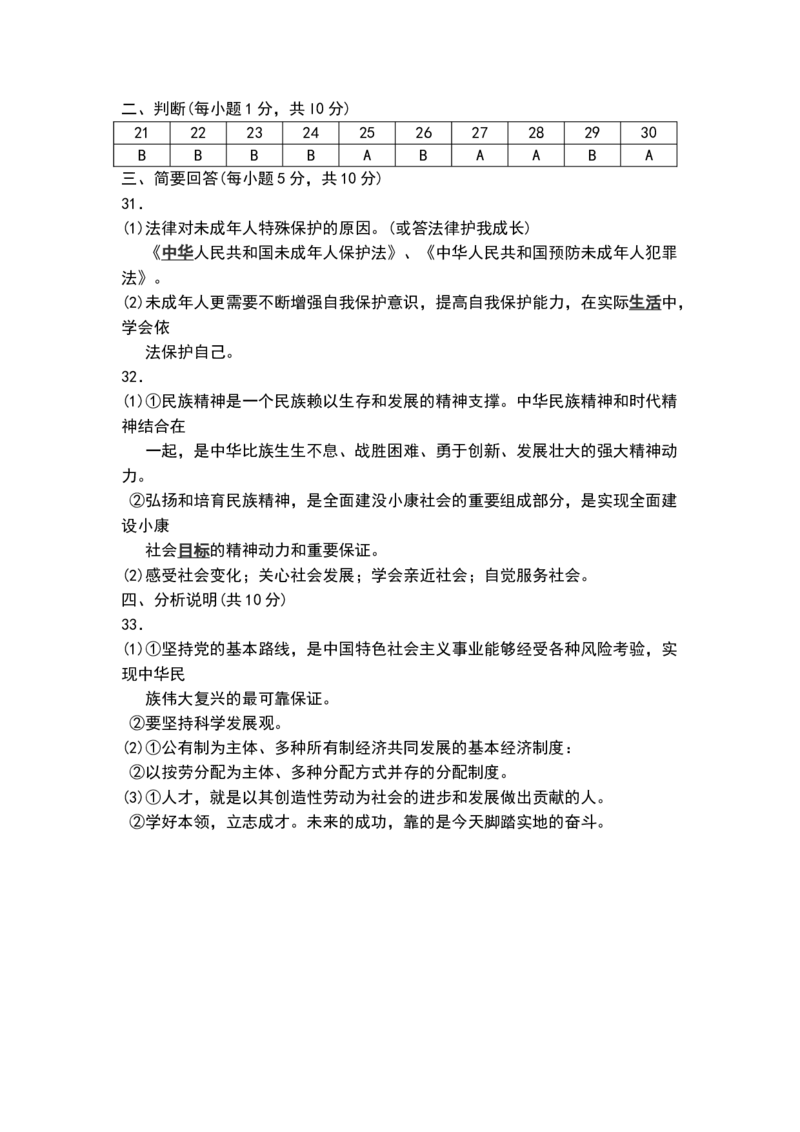 二、判断(每小题1分，共10分)

| 21 | 22 | 23 | 24 | 25 | 26 | 27 | 28 | 29 | 30 |
|---|---|---|---|---|---|---|---|---|---|
| B | B | B | B | A | B | A | A | B | A |

三、简要回答(每小题5分，共10分)

31.

(1)法律对未成年人特殊保护的原因。(或答法律护我成长)

《中华人民共和国未成年人保护法》、《中华人民共和国预防未成年人犯罪法》。

(2)未成年人更需要不断增强自我保护意识，提高自我保护能力，在实际生活中，学会依法保护自己。

32.

(1)①民族精神是一个民族赖以生存和发展的精神支撑。中华民族精神和时代精神结合在一起，是中华比族生生不息、战胜困难、勇于创新、发展壮大的强大精神动力。

②弘扬和培育民族精神，是全面建没小康社会的重要组成部分，是实现全面建设小康社会目标的精神动力和重要保证。

(2)感受社会变化；关心社会发展；学会亲近社会；自觉服务社会。

四、分析说明(共10分)

33.

(1)①坚持党的基本路线，是中国特色社会主义事业能够经受各种风险考验，实现中华民族伟大复兴的最可靠保证。

②要坚持科学发展观。

(2)①公有制为主体、多种所有制经济共同发展的基本经济制度：

②以按劳分配为主体、多种分配方式并存的分配制度。

(3)①人才，就是以其创造性劳动为社会的进步和发展做出贡献的人。

②学好本领，立志成才。未来的成功，靠的是今天脚踏实地的奋斗。